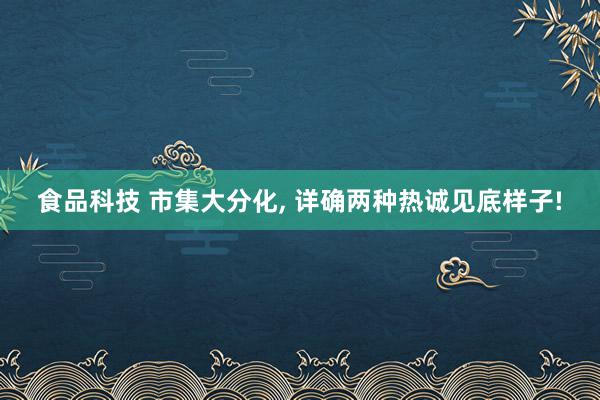 食品科技 市集大分化, 详确两种热诚见底样子!